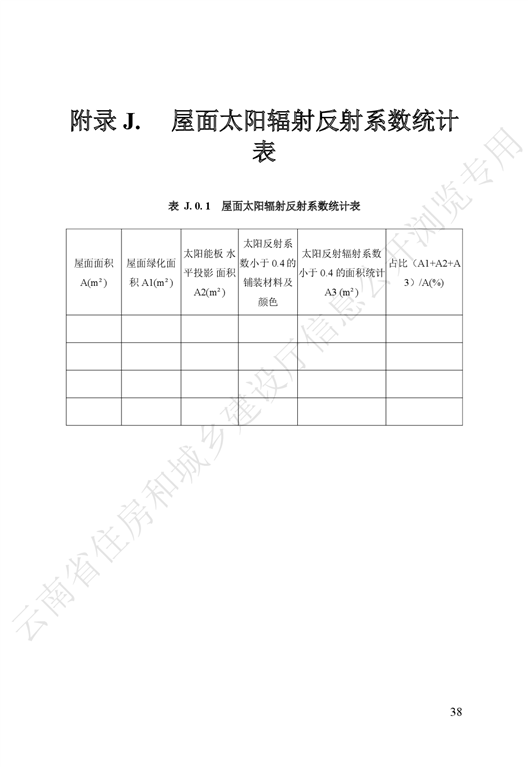 附录 J.　屋面太阳辐射反射系数统计表

表 J. 0. 1　屋面太阳辐射反射系数统计表

| 屋面面积 A(m²) | 屋面绿化面积 A1(m²) | 太阳能板 水平投影 面积 A2(m²) | 太阳反射系数小于 0.4 的铺装材料及颜色 | 太阳反射辐射系数小于 0.4 的面积统计 A3 (m²) | 占比（A1+A2+A3）/A(%) |
|---|---|---|---|---|---|
| | | | | | |
| | | | | | |
| | | | | | |
| | | | | | |

云南省住房和城乡建设厅信息公开浏览专用

38